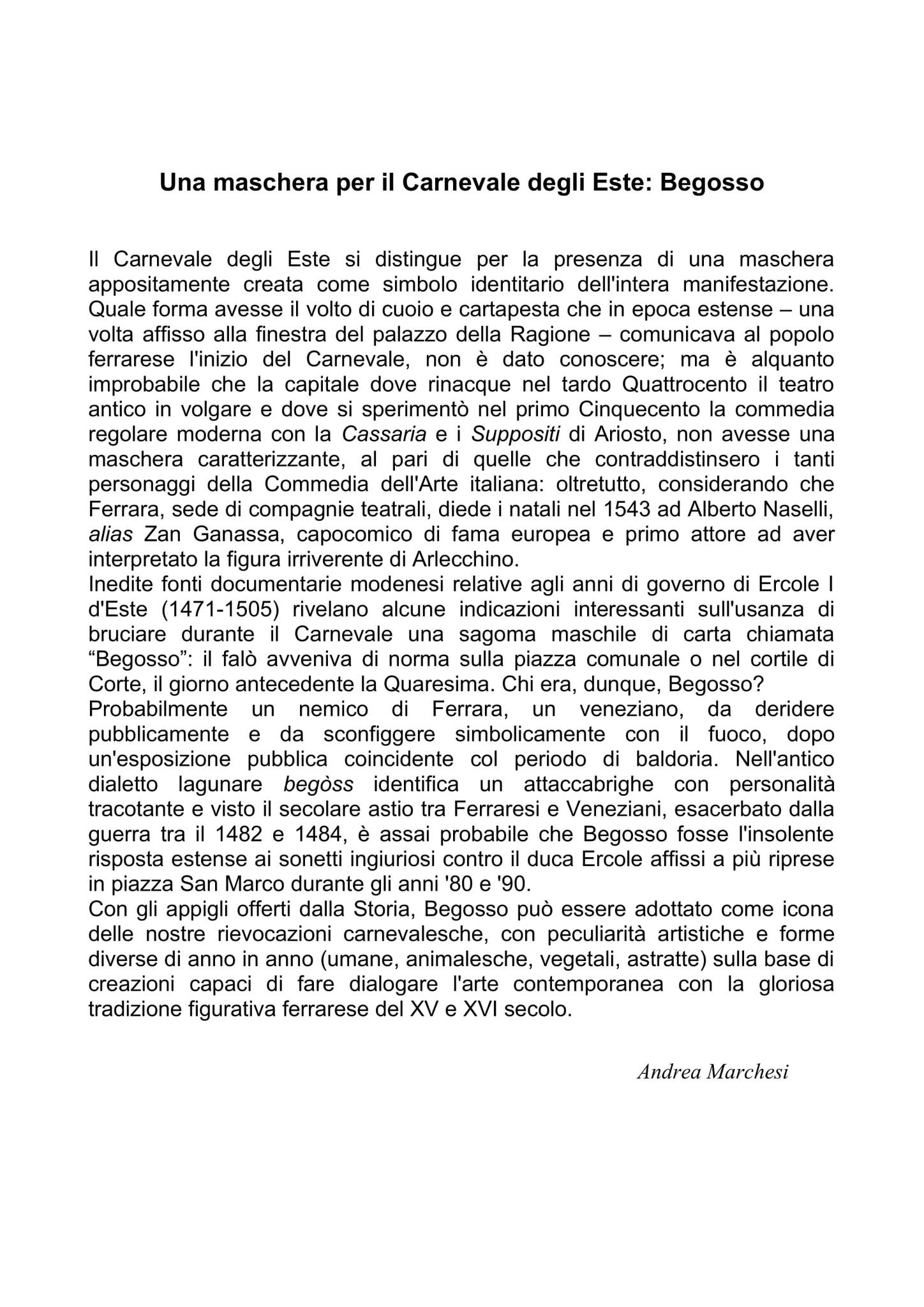 Una maschera per il Carnevale degli Este: Begosso

Il Carnevale degli Este si distingue per la presenza di una maschera appositamente creata come simbolo identitario dell'intera manifestazione. Quale forma avesse il volto di cuoio e cartapesta che in epoca estense – una volta affisso alla finestra del palazzo della Ragione – comunicava al popolo ferrarese l'inizio del Carnevale, non è dato conoscere; ma è alquanto improbabile che la capitale dove rinacque nel tardo Quattrocento il teatro antico in volgare e dove si sperimentò nel primo Cinquecento la commedia regolare moderna con la Cassaria e i Suppositi di Ariosto, non avesse una maschera caratterizzante, al pari di quelle che contraddistinsero i tanti personaggi della Commedia dell'Arte italiana: oltretutto, considerando che Ferrara, sede di compagnie teatrali, diede i natali nel 1543 ad Alberto Naselli, alias Zan Ganassa, capocomico di fama europea e primo attore ad aver interpretato la figura irriverente di Arlecchino.
Inedite fonti documentarie modenesi relative agli anni di governo di Ercole I d'Este (1471-1505) rivelano alcune indicazioni interessanti sull'usanza di bruciare durante il Carnevale una sagoma maschile di carta chiamata “Begosso”: il falò avveniva di norma sulla piazza comunale o nel cortile di Corte, il giorno antecedente la Quaresima. Chi era, dunque, Begosso?
Probabilmente un nemico di Ferrara, un veneziano, da deridere pubblicamente e da sconfiggere simbolicamente con il fuoco, dopo un'esposizione pubblica coincidente col periodo di baldoria. Nell'antico dialetto lagunare begòss identifica un attaccabrighe con personalità tracotante e visto il secolare astio tra Ferraresi e Veneziani, esacerbato dalla guerra tra il 1482 e 1484, è assai probabile che Begosso fosse l'insolente risposta estense ai sonetti ingiuriosi contro il duca Ercole affissi a più riprese in piazza San Marco durante gli anni '80 e '90.
Con gli appigli offerti dalla Storia, Begosso può essere adottato come icona delle nostre rievocazioni carnevalesche, con peculiarità artistiche e forme diverse di anno in anno (umane, animalesche, vegetali, astratte) sulla base di creazioni capaci di fare dialogare l'arte contemporanea con la gloriosa tradizione figurativa ferrarese del XV e XVI secolo.

Andrea Marchesi